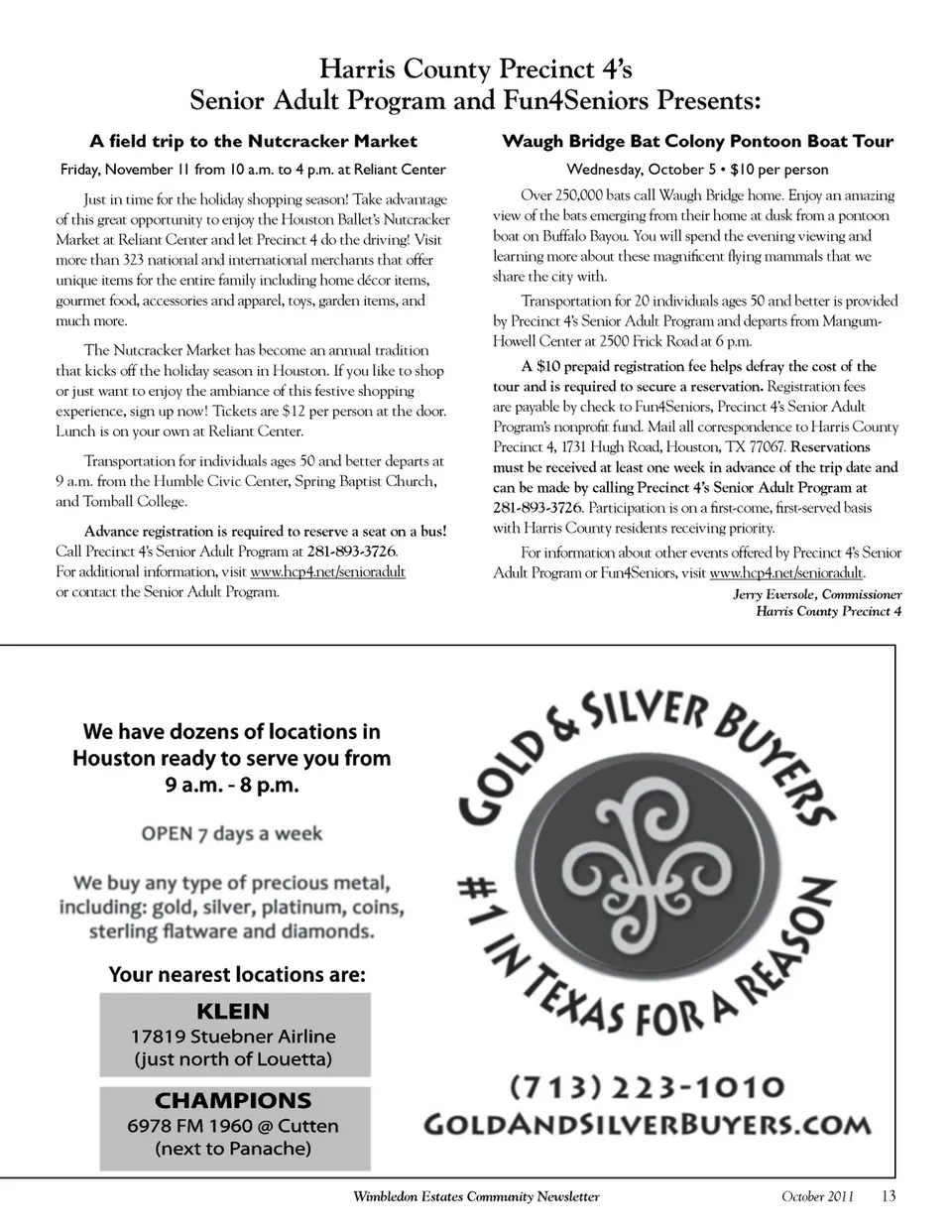 Harris County Precinct 4's
Senior Adult Program and Fun4Seniors Presents:

A field trip to the Nutcracker Market

Friday, November 11 from 10 a.m. to 4 p.m. at Reliant Center

Just in time for the holiday shopping season! Take advantage of this great opportunity to enjoy the Houston Ballet's Nutcracker Market at Reliant Center and let Precinct 4 do the driving! Visit more than 323 national and international merchants that offer unique items for the entire family including home décor items, gourmet food, accessories and apparel, toys, garden items, and much more.

The Nutcracker Market has become an annual tradition that kicks off the holiday season in Houston. If you like to shop or just want to enjoy the ambiance of this festive shopping experience, sign up now! Tickets are $12 per person at the door. Lunch is on your own at Reliant Center.

Transportation for individuals ages 50 and better departs at 9 a.m. from the Humble Civic Center, Spring Baptist Church, and Tomball College.

Advance registration is required to reserve a seat on a bus! Call Precinct 4's Senior Adult Program at 281-893-3726. For additional information, visit www.hcp4.net/senioradult or contact the Senior Adult Program.

Waugh Bridge Bat Colony Pontoon Boat Tour

Wednesday, October 5 • $10 per person

Over 250,000 bats call Waugh Bridge home. Enjoy an amazing view of the bats emerging from their home at dusk from a pontoon boat on Buffalo Bayou. You will spend the evening viewing and learning more about these magnificent flying mammals that we share the city with.

Transportation for 20 individuals ages 50 and better is provided by Precinct 4's Senior Adult Program and departs from Mangum-Howell Center at 2500 Frick Road at 6 p.m.

A $10 prepaid registration fee helps defray the cost of the tour and is required to secure a reservation. Registration fees are payable by check to Fun4Seniors, Precinct 4's Senior Adult Program's nonprofit fund. Mail all correspondence to Harris County Precinct 4, 1731 Hugh Road, Houston, TX 77067. Reservations must be received at least one week in advance of the trip date and can be made by calling Precinct 4's Senior Adult Program at 281-893-3726. Participation is on a first-come, first-served basis with Harris County residents receiving priority.

For information about other events offered by Precinct 4's Senior Adult Program or Fun4Seniors, visit www.hcp4.net/senioradult.

Jerry Eversole, Commissioner
Harris County Precinct 4

We have dozens of locations in Houston ready to serve you from 9 a.m. - 8 p.m.

OPEN 7 days a week

We buy any type of precious metal, including: gold, silver, platinum, coins, sterling flatware and diamonds.

Your nearest locations are:

KLEIN
17819 Stuebner Airline
(just north of Louetta)

CHAMPIONS
6978 FM 1960 @ Cutten
(next to Panache)

GOLD & SILVER BUYERS
#1 IN TEXAS FOR A REASON

(713) 223-1010
GOLDANDSILVERBUYERS.COM

Wimbledon Estates Community Newsletter October 2011 13